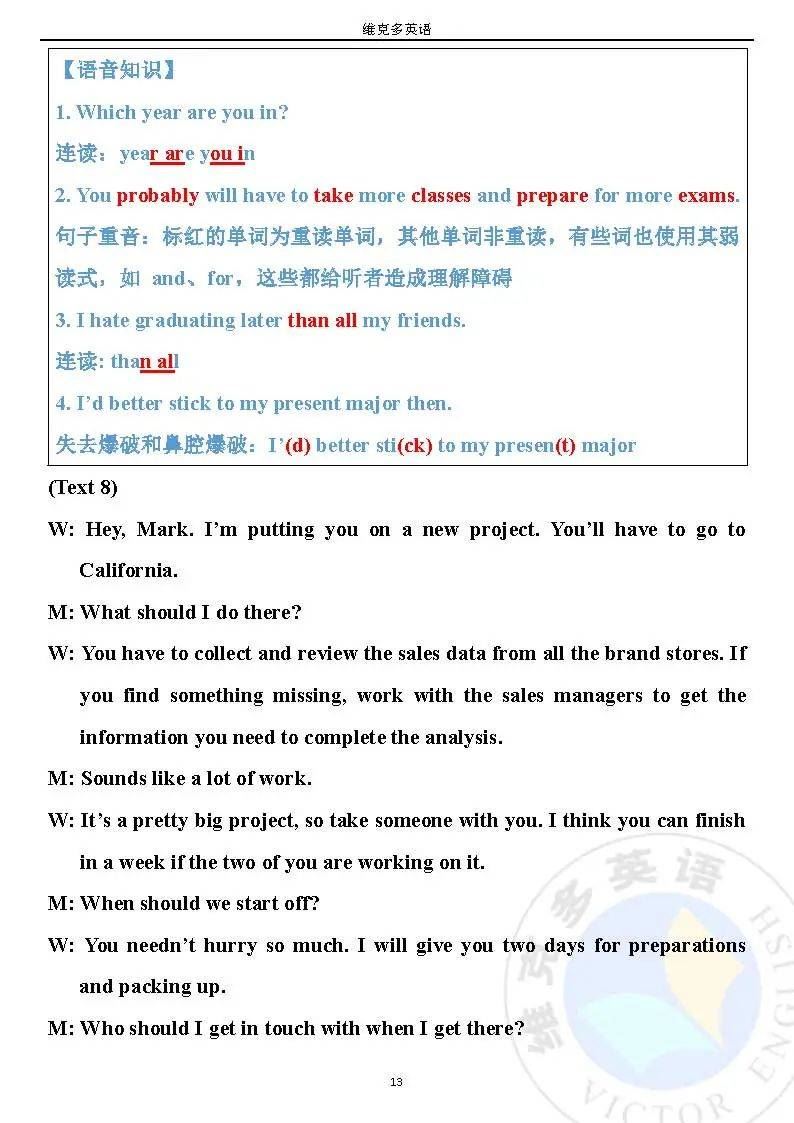 维克多英语

【语音知识】

1. Which year are you in?

连读：year are you in

2. You probably will have to take more classes and prepare for more exams.

句子重音：标红的单词为重读单词，其他单词非重读，有些词也使用其弱读式，如 and、for，这些都给听者造成理解障碍

3. I hate graduating later than all my friends.

连读: than all

4. I'd better stick to my present major then.

失去爆破和鼻腔爆破：I'(d) better sti(ck) to my presen(t) major

(Text 8)

W: Hey, Mark. I'm putting you on a new project. You'll have to go to California.

M: What should I do there?

W: You have to collect and review the sales data from all the brand stores. If you find something missing, work with the sales managers to get the information you need to complete the analysis.

M: Sounds like a lot of work.

W: It's a pretty big project, so take someone with you. I think you can finish in a week if the two of you are working on it.

M: When should we start off?

W: You needn't hurry so much. I will give you two days for preparations and packing up.

M: Who should I get in touch with when I get there?

13

维克多英语 VICTOR ENGLISH